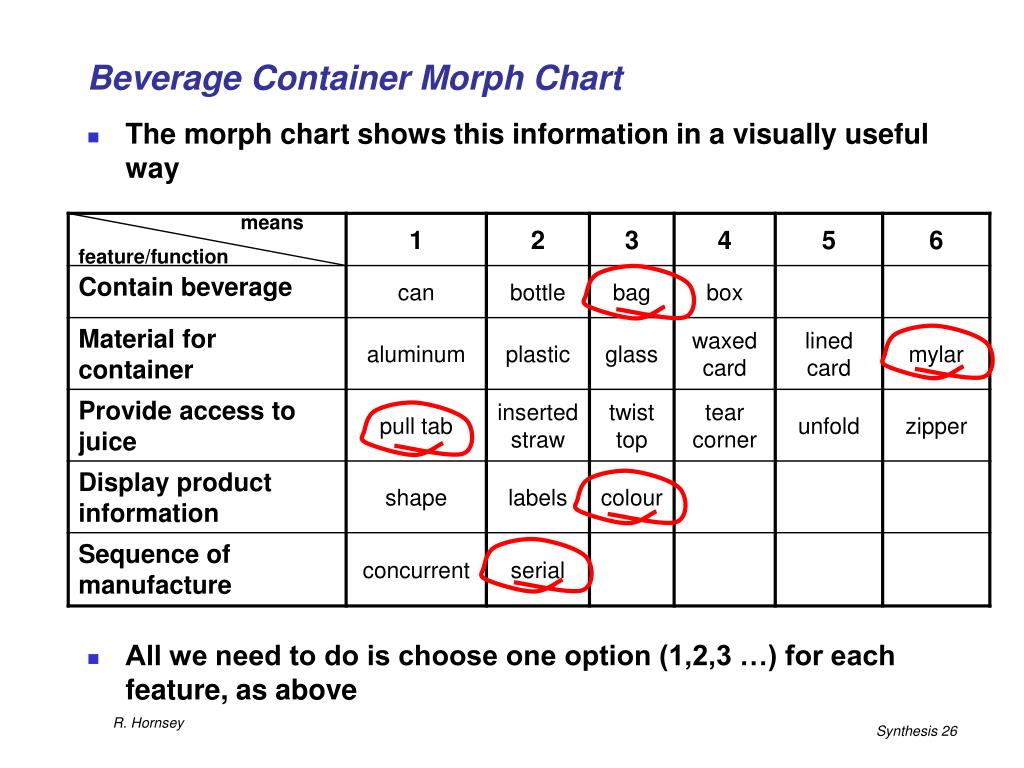 Beverage Container Morph Chart

The morph chart shows this information in a visually useful way

| means / feature/function | 1 | 2 | 3 | 4 | 5 | 6 |
|---|---|---|---|---|---|---|
| Contain beverage | can | bottle | bag | box | | |
| Material for container | aluminum | plastic | glass | waxed card | lined card | mylar |
| Provide access to juice | pull tab | inserted straw | twist top | tear corner | unfold | zipper |
| Display product information | shape | labels | colour | | | |
| Sequence of manufacture | concurrent | serial | | | | |

All we need to do is choose one option (1,2,3 …) for each feature, as above

R. Hornsey

Synthesis 26